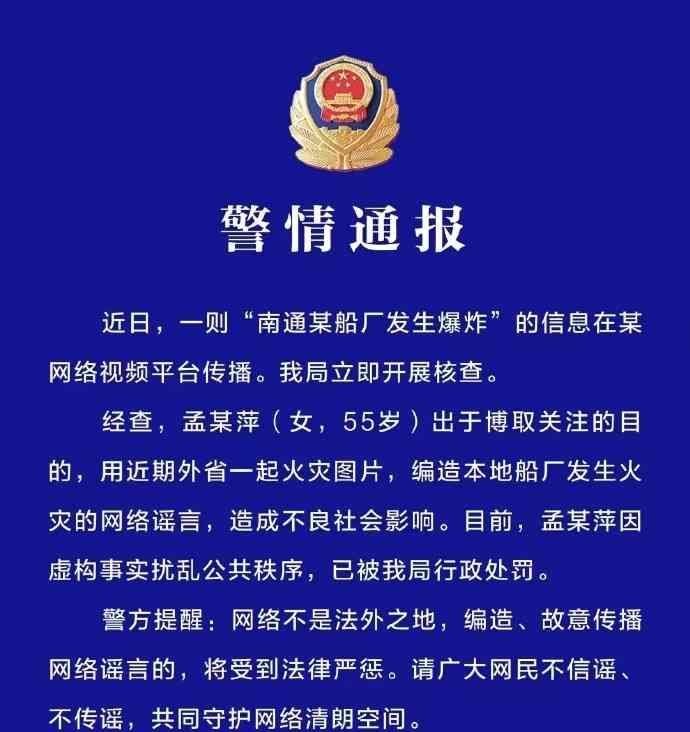 警情通报

近日，一则“南通某船厂发生爆炸”的信息在某网络视频平台传播。我局立即开展核查。

经查，孟某萍（女，55岁）出于博取关注的目的，用近期外省一起火灾图片，编造本地船厂发生火灾的网络谣言，造成不良社会影响。目前，孟某萍因虚构事实扰乱公共秩序，已被我局行政处罚。

警方提醒：网络不是法外之地，编造、故意传播网络谣言的，将受到法律严惩。请广大网民不信谣、不传谣，共同守护网络清朗空间。